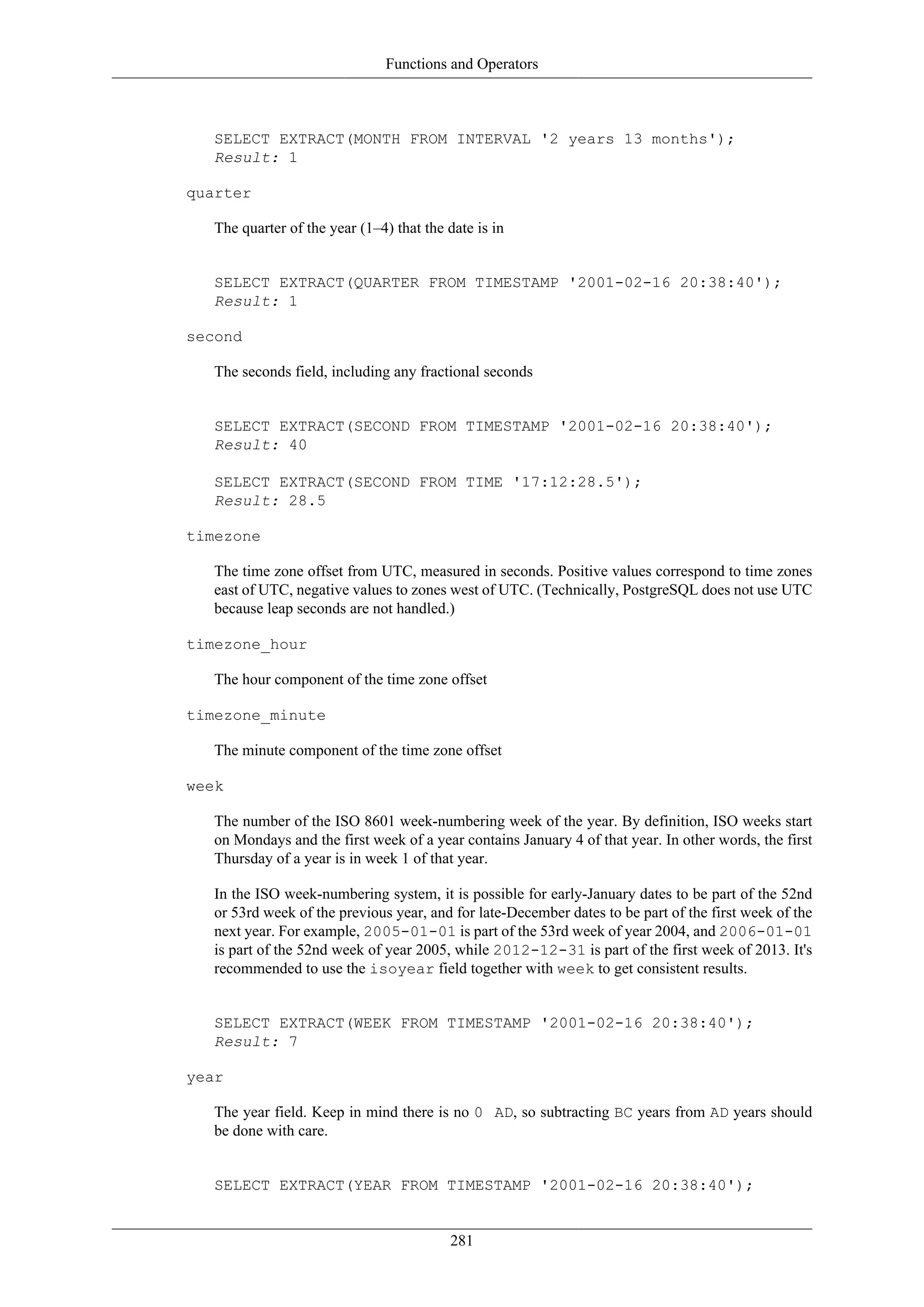 Functions and Operators

SELECT EXTRACT(MONTH FROM INTERVAL '2 years 13 months');
Result: 1

quarter

The quarter of the year (1–4) that the date is in

SELECT EXTRACT(QUARTER FROM TIMESTAMP '2001-02-16 20:38:40');
Result: 1

second

The seconds field, including any fractional seconds

SELECT EXTRACT(SECOND FROM TIMESTAMP '2001-02-16 20:38:40');
Result: 40

SELECT EXTRACT(SECOND FROM TIME '17:12:28.5');
Result: 28.5

timezone

The time zone offset from UTC, measured in seconds. Positive values correspond to time zones east of UTC, negative values to zones west of UTC. (Technically, PostgreSQL does not use UTC because leap seconds are not handled.)

timezone_hour

The hour component of the time zone offset

timezone_minute

The minute component of the time zone offset

week

The number of the ISO 8601 week-numbering week of the year. By definition, ISO weeks start on Mondays and the first week of a year contains January 4 of that year. In other words, the first Thursday of a year is in week 1 of that year.

In the ISO week-numbering system, it is possible for early-January dates to be part of the 52nd or 53rd week of the previous year, and for late-December dates to be part of the first week of the next year. For example, 2005-01-01 is part of the 53rd week of year 2004, and 2006-01-01 is part of the 52nd week of year 2005, while 2012-12-31 is part of the first week of 2013. It's recommended to use the isoyear field together with week to get consistent results.

SELECT EXTRACT(WEEK FROM TIMESTAMP '2001-02-16 20:38:40');
Result: 7

year

The year field. Keep in mind there is no 0 AD, so subtracting BC years from AD years should be done with care.

SELECT EXTRACT(YEAR FROM TIMESTAMP '2001-02-16 20:38:40');

281